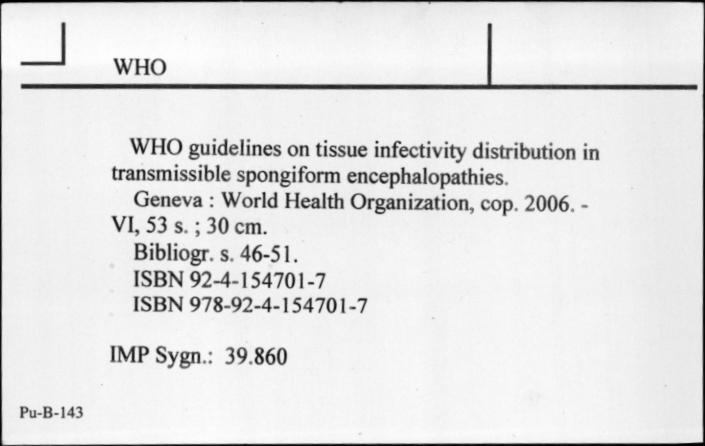 WHO

WHO guidelines on tissue infectivity distribution in transmissible spongiform encephalopathies.

Geneva : World Health Organization, cop. 2006. - VI, 53 s. ; 30 cm.

Bibliogr. s. 46-51.

ISBN 92-4-154701-7

ISBN 978-92-4-154701-7

IMP Sygn.: 39.860

Pu-B-143